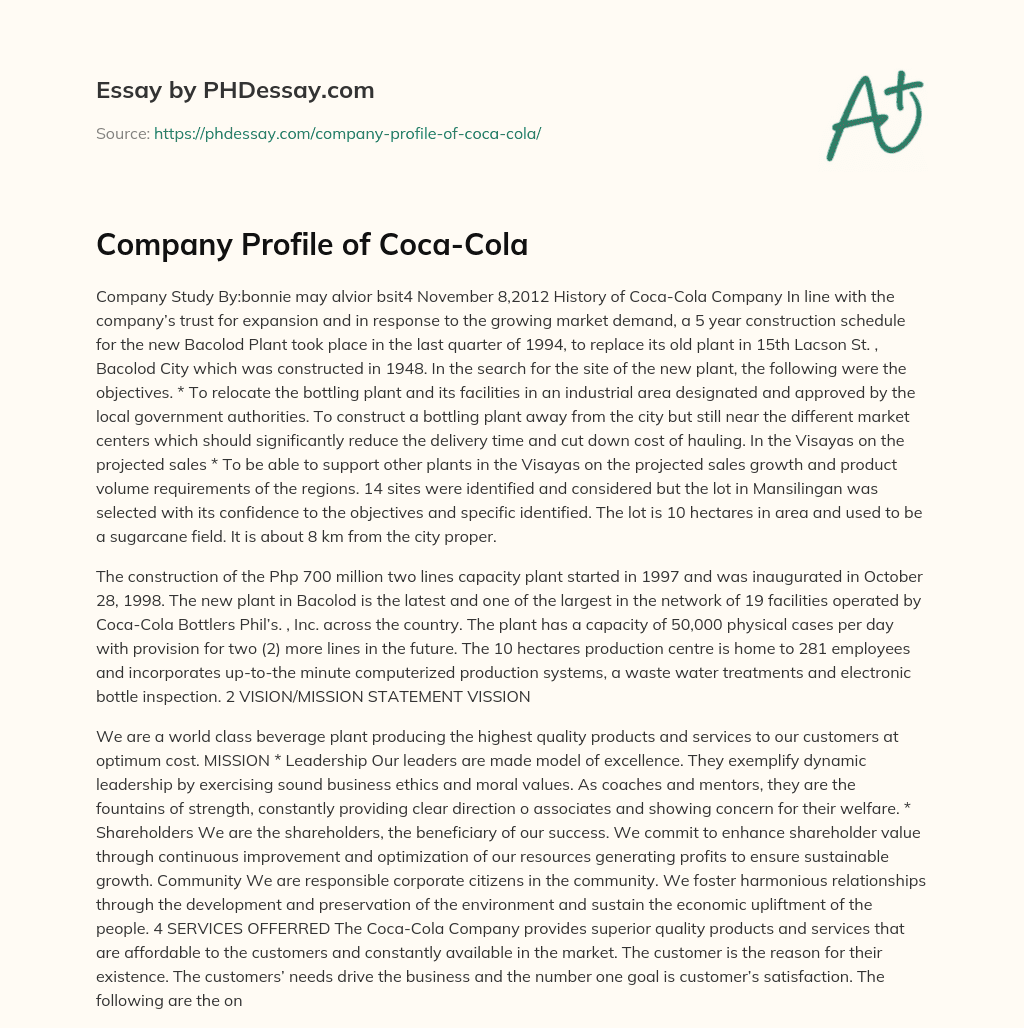 Essay by PHDessay.com

Source: https://phdessay.com/company-profile-of-coca-cola/

A+

Company Profile of Coca-Cola

Company Study By:bonnie may alvior bsit4 November 8,2012 History of Coca-Cola Company In line with the company's trust for expansion and in response to the growing market demand, a 5 year construction schedule for the new Bacolod Plant took place in the last quarter of 1994, to replace its old plant in 15th Lacson St. , Bacolod City which was constructed in 1948. In the search for the site of the new plant, the following were the objectives. * To relocate the bottling plant and its facilities in an industrial area designated and approved by the local government authorities. To construct a bottling plant away from the city but still near the different market centers which should significantly reduce the delivery time and cut down cost of hauling. In the Visayas on the projected sales * To be able to support other plants in the Visayas on the projected sales growth and product volume requirements of the regions. 14 sites were identified and considered but the lot in Mansilingan was selected with its confidence to the objectives and specific identified. The lot is 10 hectares in area and used to be a sugarcane field. It is about 8 km from the city proper.

The construction of the Php 700 million two lines capacity plant started in 1997 and was inaugurated in October 28, 1998. The new plant in Bacolod is the latest and one of the largest in the network of 19 facilities operated by Coca-Cola Bottlers Phil's. , Inc. across the country. The plant has a capacity of 50,000 physical cases per day with provision for two (2) more lines in the future. The 10 hectares production centre is home to 281 employees and incorporates up-to-the minute computerized production systems, a waste water treatments and electronic bottle inspection. 2 VISION/MISSION STATEMENT VISSION

We are a world class beverage plant producing the highest quality products and services to our customers at optimum cost. MISSION * Leadership Our leaders are made model of excellence. They exemplify dynamic leadership by exercising sound business ethics and moral values. As coaches and mentors, they are the fountains of strength, constantly providing clear direction o associates and showing concern for their welfare. * Shareholders We are the shareholders, the beneficiary of our success. We commit to enhance shareholder value through continuous improvement and optimization of our resources generating profits to ensure sustainable growth. Community We are responsible corporate citizens in the community. We foster harmonious relationships through the development and preservation of the environment and sustain the economic upliftment of the people. 4 SERVICES OFFERRED The Coca-Cola Company provides superior quality products and services that are affordable to the customers and constantly available in the market. The customer is the reason for their existence. The customers' needs drive the business and the number one goal is customer's satisfaction. The following are the on